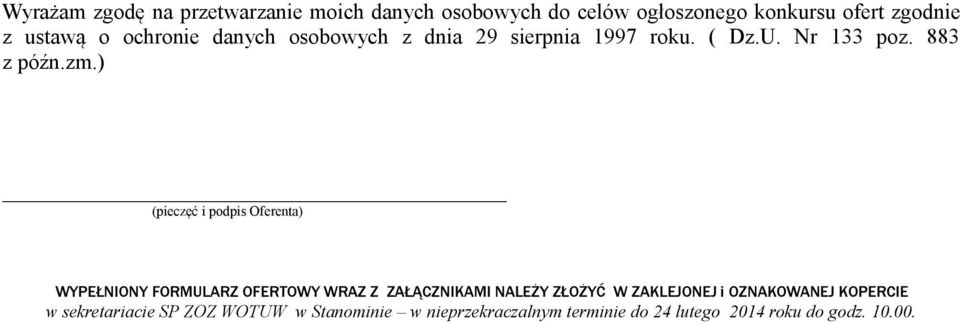 Wyrażam zgodę na przetwarzanie moich danych osobowych do celów ogłoszonego konkursu ofert zgodnie z ustawą o ochronie danych osobowych z dnia 29 sierpnia 1997 roku. ( Dz.U. Nr 133 poz. 883 z późn.zm.)

(pieczęć i podpis Oferenta)

WYPEŁNIONY FORMULARZ OFERTOWY WRAZ Z ZAŁĄCZNIKAMI NALEŻY ZŁOŻYĆ W ZAKLEJONEJ i OZNAKOWANEJ KOPERCIE w sekretariacie SP ZOZ WOTUW w Stanominie – w nieprzekraczalnym terminie do 24 lutego 2014 roku do godz. 10.00.